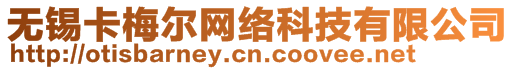 无锡卡梅尔网络科技有限公司
http://otisbarney.cn.coovee.net